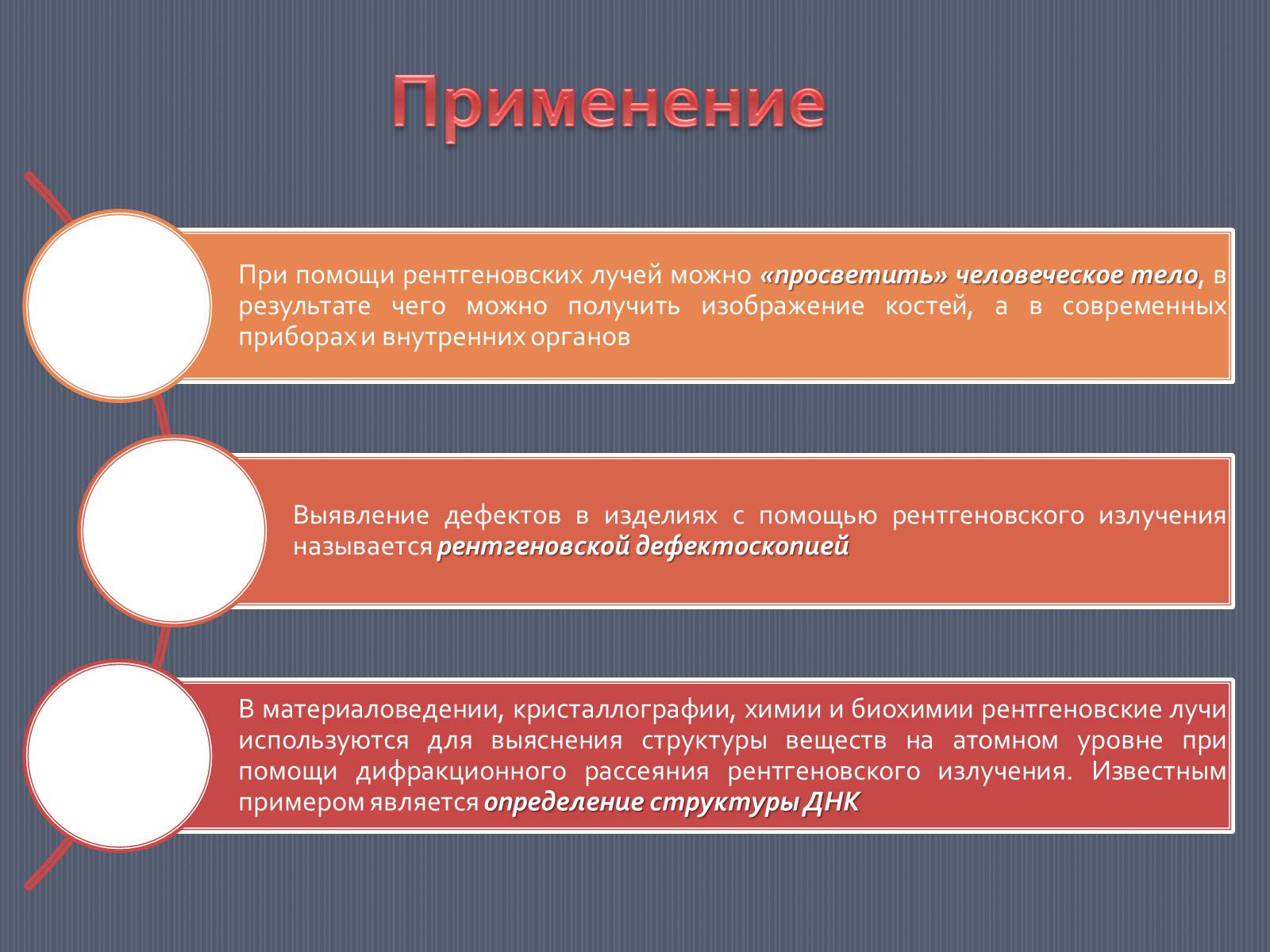 Применение

При помощи рентгеновских лучей можно «просветить» человеческое тело, в результате чего можно получить изображение костей, а в современных приборах и внутренних органов

Выявление дефектов в изделиях с помощью рентгеновского излучения называется рентгеновской дефектоскопией

В материаловедении, кристаллографии, химии и биохимии рентгеновские лучи используются для выяснения структуры веществ на атомном уровне при помощи дифракционного рассеяния рентгеновского излучения. Известным примером является определение структуры ДНК